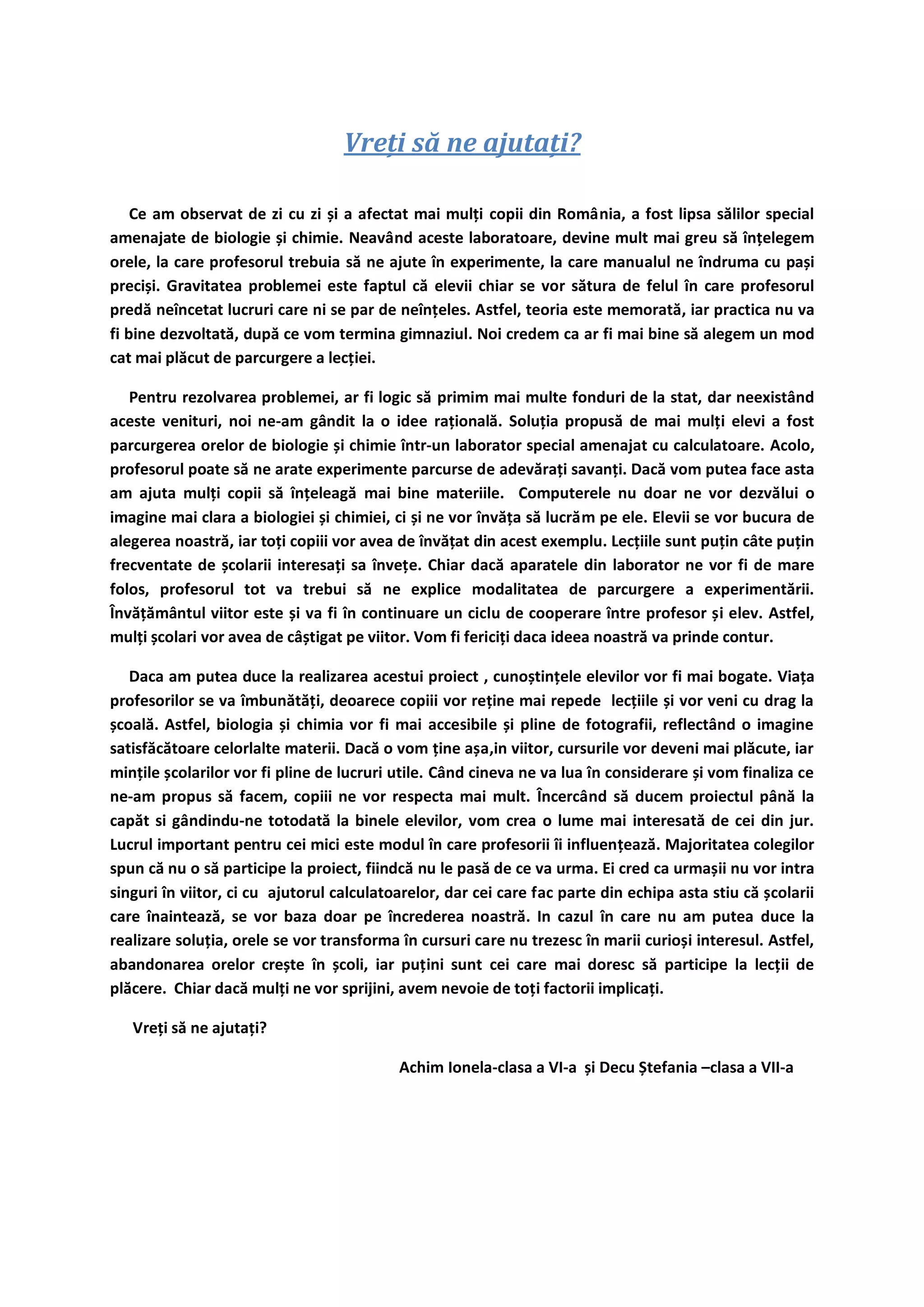 Vreți să ne ajutați?

Ce am observat de zi cu zi și a afectat mai mulți copii din România, a fost lipsa sălilor special amenajate de biologie și chimie. Neavând aceste laboratoare, devine mult mai greu să înțelegem orele, la care profesorul trebuia să ne ajute în experimente, la care manualul ne îndruma cu pași preciși. Gravitatea problemei este faptul că elevii chiar se vor sătura de felul în care profesorul predă neîncetat lucruri care ni se par de neînțeles. Astfel, teoria este memorată, iar practica nu va fi bine dezvoltată, după ce vom termina gimnaziul. Noi credem ca ar fi mai bine să alegem un mod cat mai plăcut de parcurgere a lecției.

Pentru rezolvarea problemei, ar fi logic să primim mai multe fonduri de la stat, dar neexistând aceste venituri, noi ne-am gândit la o idee rațională. Soluția propusă de mai mulți elevi a fost parcurgerea orelor de biologie și chimie într-un laborator special amenajat cu calculatoare. Acolo, profesorul poate să ne arate experimente parcurse de adevărați savanți. Dacă vom putea face asta am ajuta mulți copii să înțeleagă mai bine materiile. Computerele nu doar ne vor dezvălui o imagine mai clara a biologiei și chimiei, ci și ne vor învăța să lucrăm pe ele. Elevii se vor bucura de alegerea noastră, iar toți copiii vor avea de învățat din acest exemplu. Lecțiile sunt puțin câte puțin frecventate de școlarii interesați sa învețe. Chiar dacă aparatele din laborator ne vor fi de mare folos, profesorul tot va trebui să ne explice modalitatea de parcurgere a experimentării. Învățământul viitor este și va fi în continuare un ciclu de cooperare între profesor și elev. Astfel, mulți școlari vor avea de câștigat pe viitor. Vom fi fericiți daca ideea noastră va prinde contur.

Daca am putea duce la realizarea acestui proiect , cunoștințele elevilor vor fi mai bogate. Viața profesorilor se va îmbunătăți, deoarece copiii vor reține mai repede lecțiile și vor veni cu drag la școală. Astfel, biologia și chimia vor fi mai accesibile și pline de fotografii, reflectând o imagine satisfăcătoare celorlalte materii. Dacă o vom ține așa,in viitor, cursurile vor deveni mai plăcute, iar mințile școlarilor vor fi pline de lucruri utile. Când cineva ne va lua în considerare și vom finaliza ce ne-am propus să facem, copiii ne vor respecta mai mult. Încercând să ducem proiectul până la capăt si gândindu-ne totodată la binele elevilor, vom crea o lume mai interesată de cei din jur. Lucrul important pentru cei mici este modul în care profesorii îi influențează. Majoritatea colegilor spun că nu o să participe la proiect, fiindcă nu le pasă de ce va urma. Ei cred ca urmașii nu vor intra singuri în viitor, ci cu ajutorul calculatoarelor, dar cei care fac parte din echipa asta stiu că școlarii care înaintează, se vor baza doar pe încrederea noastră. In cazul în care nu am putea duce la realizare soluția, orele se vor transforma în cursuri care nu trezesc în marii curioși interesul. Astfel, abandonarea orelor crește în școli, iar puțini sunt cei care mai doresc să participe la lecții de plăcere. Chiar dacă mulți ne vor sprijini, avem nevoie de toți factorii implicați.

Vreți să ne ajutați?

Achim Ionela-clasa a VI-a și Decu Ștefania –clasa a VII-a